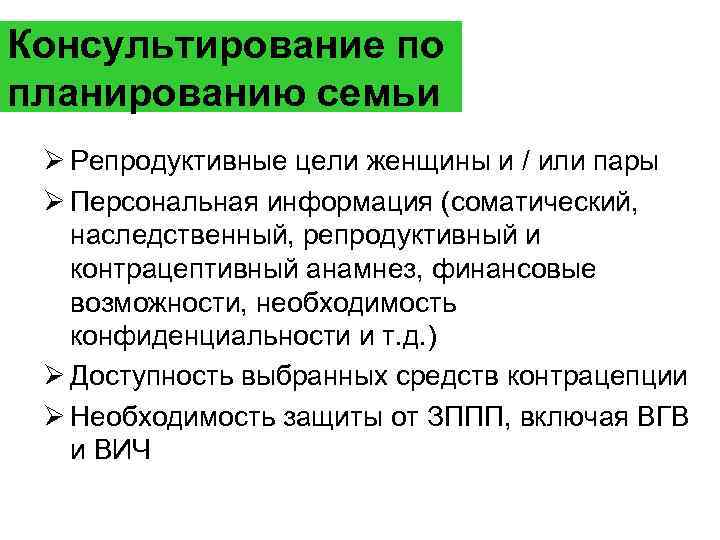 Консультирование по планированию семьи

➢ Репродуктивные цели женщины и / или пары
➢ Персональная информация (соматический, наследственный, репродуктивный и контрацептивный анамнез, финансовые возможности, необходимость конфиденциальности и т.д.)
➢ Доступность выбранных средств контрацепции
➢ Необходимость защиты от ЗППП, включая ВГВ и ВИЧ